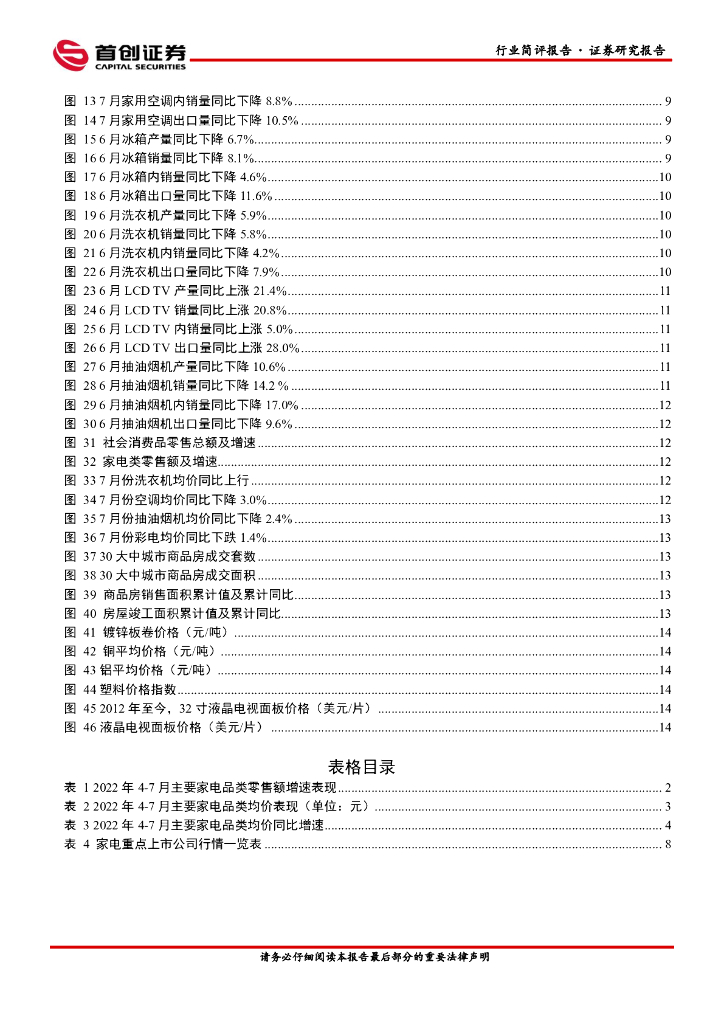 首创证券
CAPITAL SECURITIES

行业简评报告 · 证券研究报告

图 13 7 月家用空调内销量同比下降 8.8% ........ 9
图 14 7 月家用空调出口量同比下降 10.5% ........ 9
图 15 6 月冰箱产量同比下降 6.7% ........ 9
图 16 6 月冰箱销量同比下降 8.1% ........ 9
图 17 6 月冰箱内销量同比下降 4.6% ........ 10
图 18 6 月冰箱出口量同比下降 11.6% ........ 10
图 19 6 月洗衣机产量同比下降 5.9% ........ 10
图 20 6 月洗衣机销量同比下降 5.8% ........ 10
图 21 6 月洗衣机内销量同比下降 4.2% ........ 10
图 22 6 月洗衣机出口量同比下降 7.9% ........ 10
图 23 6 月 LCD TV 产量同比上涨 21.4% ........ 11
图 24 6 月 LCD TV 销量同比上涨 20.8% ........ 11
图 25 6 月 LCD TV 内销量同比上涨 5.0% ........ 11
图 26 6 月 LCD TV 出口量同比上涨 28.0% ........ 11
图 27 6 月抽油烟机产量同比下降 10.6% ........ 11
图 28 6 月抽油烟机销量同比下降 14.2 % ........ 11
图 29 6 月抽油烟机内销量同比下降 17.0% ........ 12
图 30 6 月抽油烟机出口量同比下降 9.6% ........ 12
图 31 社会消费品零售总额及增速 ........ 12
图 32 家电类零售额及增速 ........ 12
图 33 7 月份洗衣机均价同比上行 ........ 12
图 34 7 月份空调均价同比下降 3.0% ........ 12
图 35 7 月份抽油烟机均价同比下降 2.4% ........ 13
图 36 7 月份彩电均价同比下跌 1.4% ........ 13
图 37 30 大中城市商品房成交套数 ........ 13
图 38 30 大中城市商品房成交面积 ........ 13
图 39 商品房销售面积累计值及累计同比 ........ 13
图 40 房屋竣工面积累计值及累计同比 ........ 13
图 41 镀锌板卷价格（元/吨） ........ 14
图 42 铜平均价格（元/吨） ........ 14
图 43 铝平均价格（元/吨） ........ 14
图 44 塑料价格指数 ........ 14
图 45 2012 年至今，32 寸液晶电视面板价格（美元/片） ........ 14
图 46 液晶电视面板价格（美元/片） ........ 14

表格目录

表 1 2022 年 4-7 月主要家电品类零售额增速表现 ........ 2
表 2 2022 年 4-7 月主要家电品类均价表现（单位：元） ........ 3
表 3 2022 年 4-7 月主要家电品类均价同比增速 ........ 4
表 4 家电重点上市公司行情一览表 ........ 8

请务必仔细阅读本报告最后部分的重要法律声明